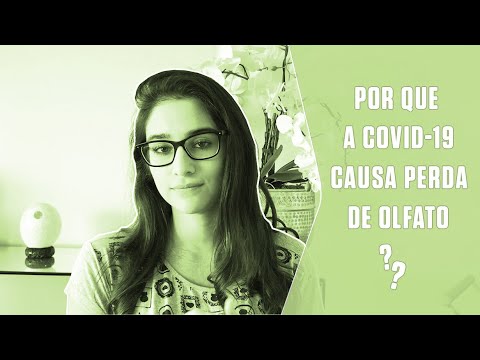 POR QUE
A COVID-19
CAUSA PERDA
DE OLFATO
??